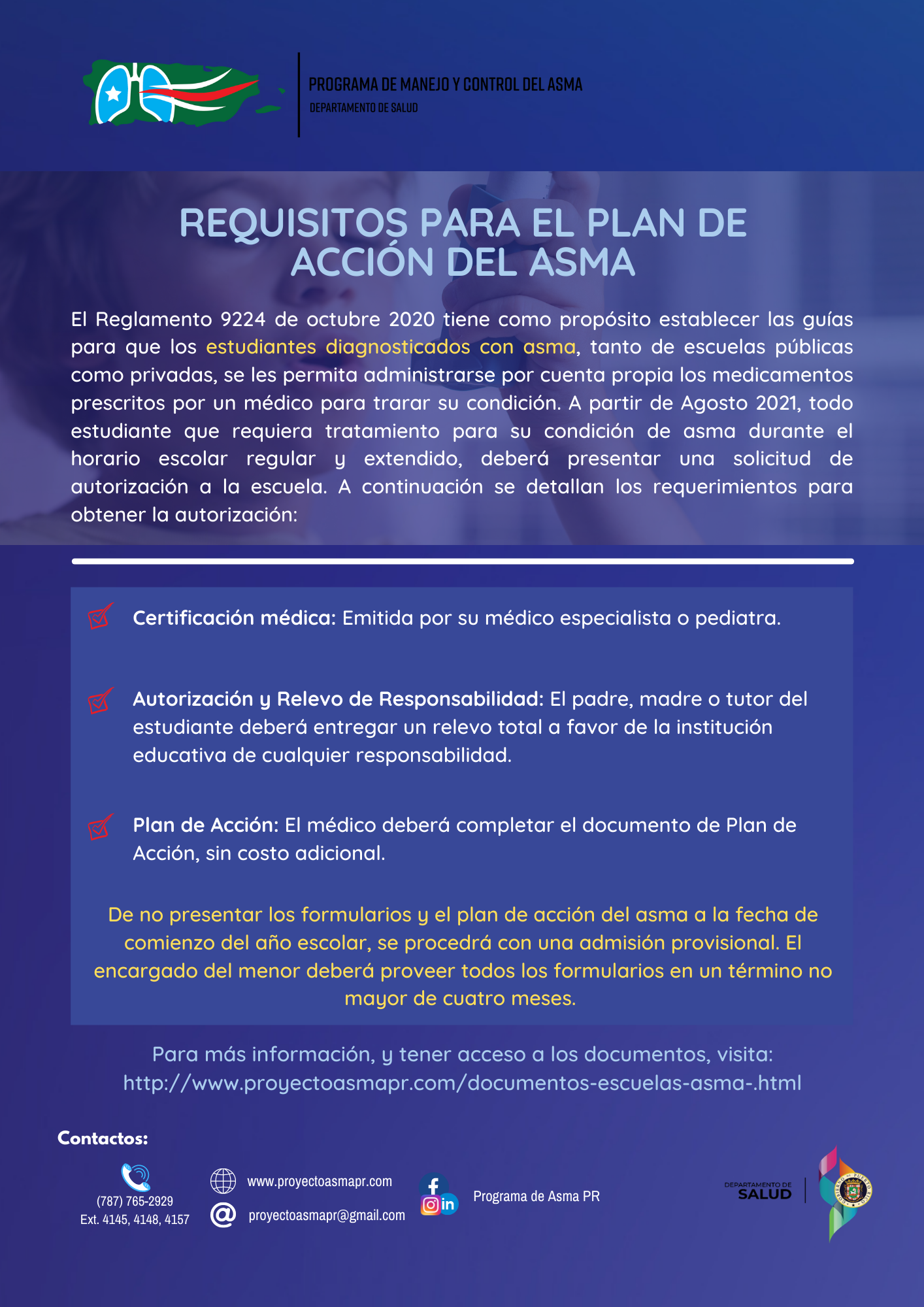 PROGRAMA DE MANEJO Y CONTROL DEL ASMA
DEPARTAMENTO DE SALUD

REQUISITOS PARA EL PLAN DE ACCIÓN DEL ASMA

El Reglamento 9224 de octubre 2020 tiene como propósito establecer las guías para que los estudiantes diagnosticados con asma, tanto de escuelas públicas como privadas, se les permita administrarse por cuenta propia los medicamentos prescritos por un médico para trarar su condición. A partir de Agosto 2021, todo estudiante que requiera tratamiento para su condición de asma durante el horario escolar regular y extendido, deberá presentar una solicitud de autorización a la escuela. A continuación se detallan los requerimientos para obtener la autorización:

Certificación médica: Emitida por su médico especialista o pediatra.

Autorización y Relevo de Responsabilidad: El padre, madre o tutor del estudiante deberá entregar un relevo total a favor de la institución educativa de cualquier responsabilidad.

Plan de Acción: El médico deberá completar el documento de Plan de Acción, sin costo adicional.

De no presentar los formularios y el plan de acción del asma a la fecha de comienzo del año escolar, se procedrá con una admisión provisional. El encargado del menor deberá proveer todos los formularios en un término no mayor de cuatro meses.

Para más información, y tener acceso a los documentos, visita:
http://www.proyectoasmapr.com/documentos-escuelas-asma-.html

Contactos:

(787) 765-2929
Ext. 4145, 4148, 4157

www.proyectoasmapr.com
proyectoasmapr@gmail.com

Programa de Asma PR

DEPARTAMENTO DE SALUD